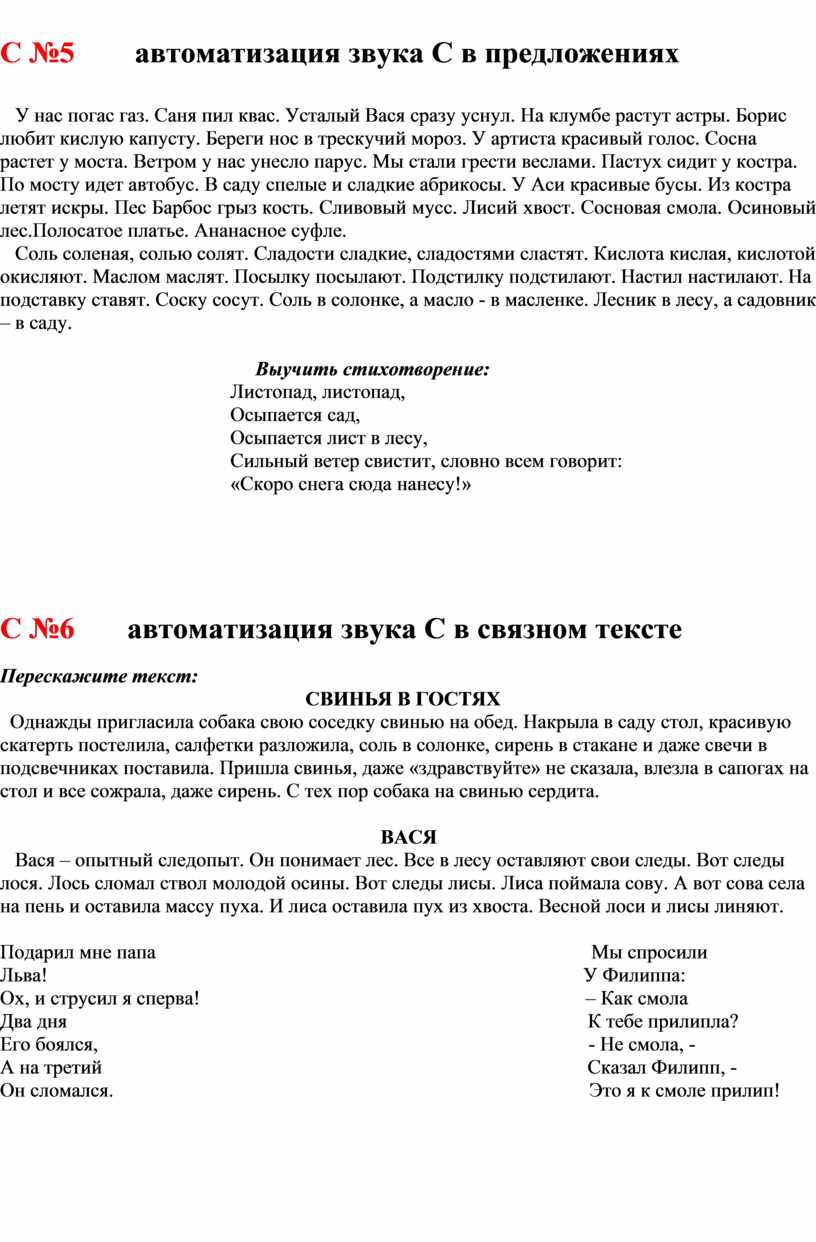 С №5 автоматизация звука С в предложениях

У нас погас газ. Саня пил квас. Усталый Вася сразу уснул. На клумбе растут астры. Борис любит кислую капусту. Береги нос в трескучий мороз. У артиста красивый голос. Сосна растет у моста. Ветром у нас унесло парус. Мы стали грести веслами. Пастух сидит у костра. По мосту идет автобус. В саду спелые и сладкие абрикосы. У Аси красивые бусы. Из костра летят искры. Пес Барбос грыз кость. Сливовый мусс. Лисий хвост. Сосновая смола. Осиновый лес.Полосатое платье. Ананасное суфле.

Соль соленая, солью солят. Сладости сладкие, сладостями сластят. Кислота кислая, кислотой окисляют. Маслом маслят. Посылку посылают. Подстилку подстилают. Настил настилают. На подставку ставят. Соску сосут. Соль в солонке, а масло - в масленке. Лесник в лесу, а садовник – в саду.

Выучить стихотворение:
Листопад, листопад,
Осыпается сад,
Осыпается лист в лесу,
Сильный ветер свистит, словно всем говорит:
«Скоро снега сюда нанесу!»

С №6 автоматизация звука С в связном тексте

Перескажите текст:

СВИНЬЯ В ГОСТЯХ

Однажды пригласила собака свою соседку свинью на обед. Накрыла в саду стол, красивую скатерть постелила, салфетки разложила, соль в солонке, сирень в стакане и даже свечи в подсвечниках поставила. Пришла свинья, даже «здравствуйте» не сказала, влезла в сапогах на стол и все сожрала, даже сирень. С тех пор собака на свинью сердита.

ВАСЯ

Вася – опытный следопыт. Он понимает лес. Все в лесу оставляют свои следы. Вот следы лося. Лось сломал ствол молодой осины. Вот следы лисы. Лиса поймала сову. А вот сова села на пень и оставила массу пуха. И лиса оставила пух из хвоста. Весной лоси и лисы линяют.

Подарил мне папа
Льва!
Ох, и струсил я сперва!
Два дня
Его боялся,
А на третий
Он сломался.

Мы спросили
У Филиппа:
– Как смола
К тебе прилипла?
- Не смола, -
Сказал Филипп, -
Это я к смоле прилип!